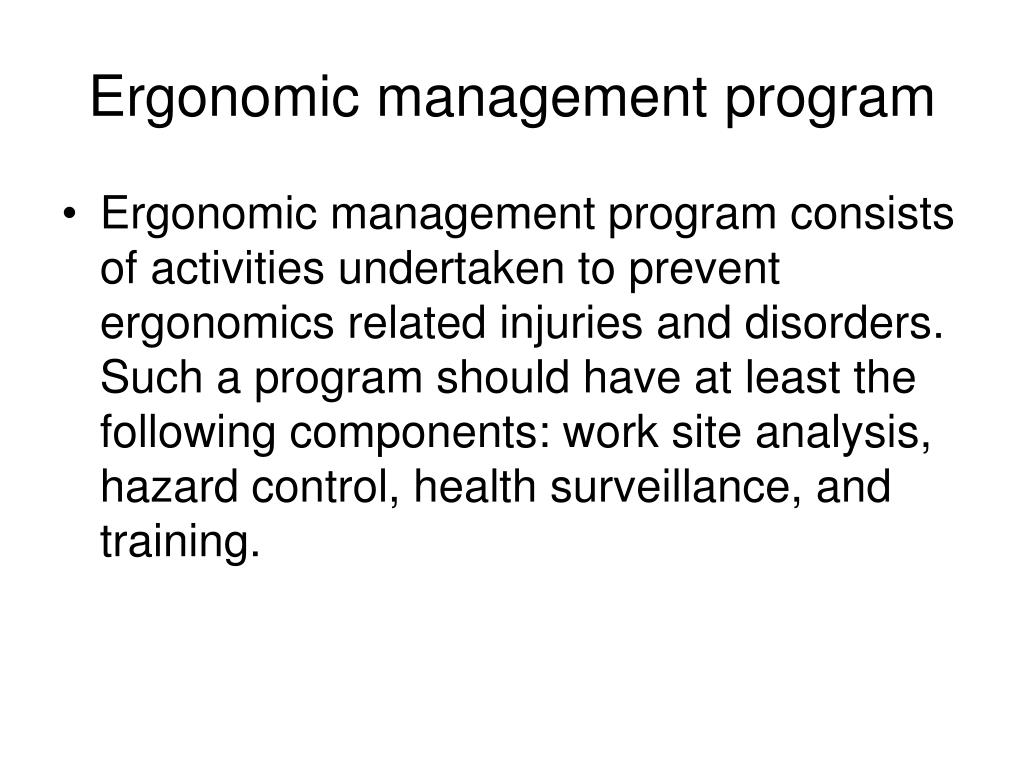 Ergonomic management program

• Ergonomic management program consists of activities undertaken to prevent ergonomics related injuries and disorders. Such a program should have at least the following components: work site analysis, hazard control, health surveillance, and training.